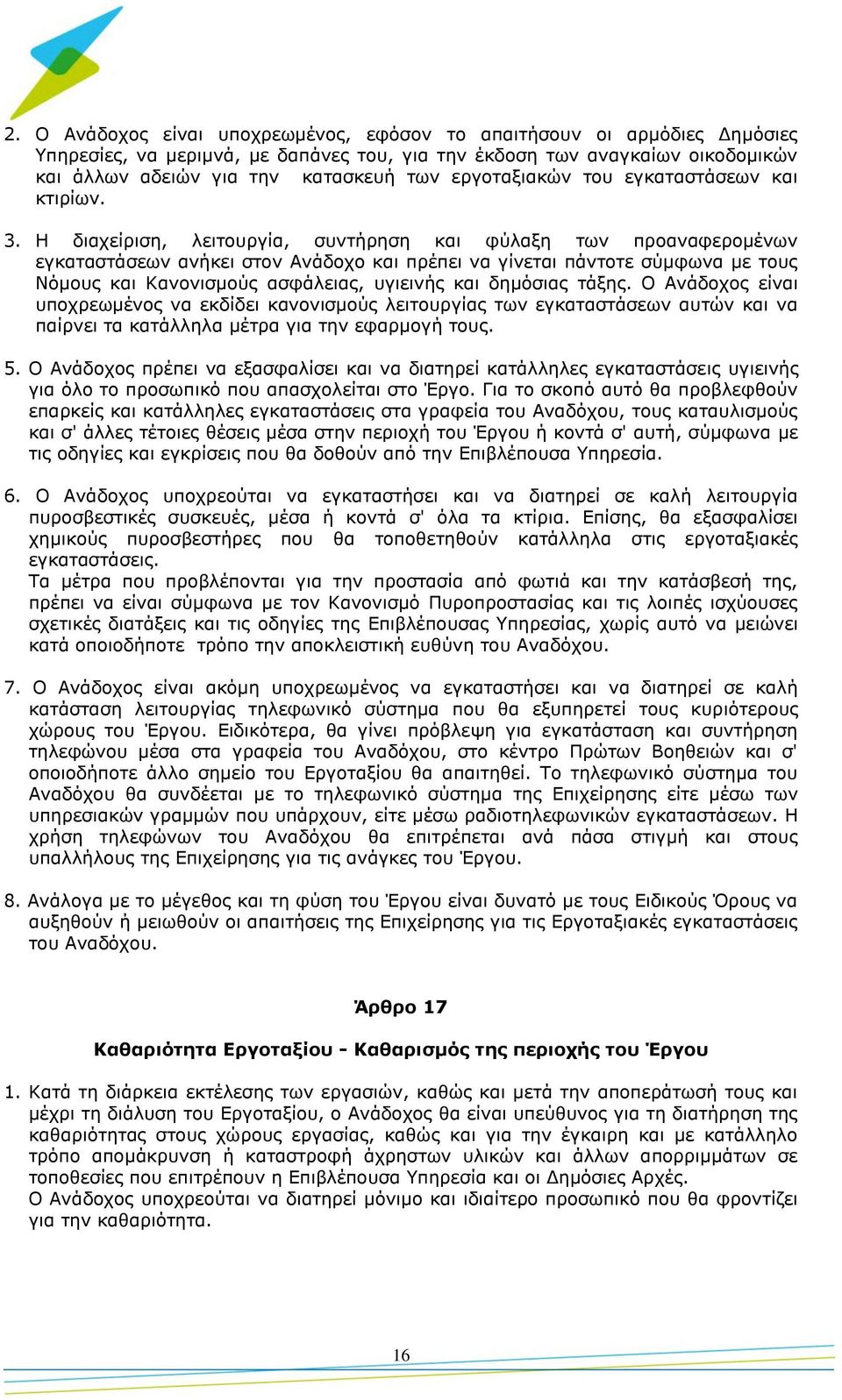 2. Ο Ανάδοχος είναι υποχρεωμένος, εφόσον το απαιτήσουν οι αρμόδιες Δημόσιες Υπηρεσίες, να μεριμνά, με δαπάνες του, για την έκδοση των αναγκαίων οικοδομικών και άλλων αδειών για την κατασκευή των εργοταξιακών του εγκαταστάσεων και κτιρίων.

3. Η διαχείριση, λειτουργία, συντήρηση και φύλαξη των προαναφερομένων εγκαταστάσεων ανήκει στον Ανάδοχο και πρέπει να γίνεται πάντοτε σύμφωνα με τους Νόμους και Κανονισμούς ασφάλειας, υγιεινής και δημόσιας τάξης. Ο Ανάδοχος είναι υποχρεωμένος να εκδίδει κανονισμούς λειτουργίας των εγκαταστάσεων αυτών και να παίρνει τα κατάλληλα μέτρα για την εφαρμογή τους.

5. Ο Ανάδοχος πρέπει να εξασφαλίσει και να διατηρεί κατάλληλες εγκαταστάσεις υγιεινής για όλο το προσωπικό που απασχολείται στο Έργο. Για το σκοπό αυτό θα προβλεφθούν επαρκείς και κατάλληλες εγκαταστάσεις στα γραφεία του Αναδόχου, τους καταυλισμούς και σ' άλλες τέτοιες θέσεις μέσα στην περιοχή του Έργου ή κοντά σ' αυτή, σύμφωνα με τις οδηγίες και εγκρίσεις που θα δοθούν από την Επιβλέπουσα Υπηρεσία.

6. Ο Ανάδοχος υποχρεούται να εγκαταστήσει και να διατηρεί σε καλή λειτουργία πυροσβεστικές συσκευές, μέσα ή κοντά σ' όλα τα κτίρια. Επίσης, θα εξασφαλίσει χημικούς πυροσβεστήρες που θα τοποθετηθούν κατάλληλα στις εργοταξιακές εγκαταστάσεις.
Τα μέτρα που προβλέπονται για την προστασία από φωτιά και την κατάσβεσή της, πρέπει να είναι σύμφωνα με τον Κανονισμό Πυροπροστασίας και τις λοιπές ισχύουσες σχετικές διατάξεις και τις οδηγίες της Επιβλέπουσας Υπηρεσίας, χωρίς αυτό να μειώνει κατά οποιοδήποτε τρόπο την αποκλειστική ευθύνη του Αναδόχου.

7. Ο Ανάδοχος είναι ακόμη υποχρεωμένος να εγκαταστήσει και να διατηρεί σε καλή κατάσταση λειτουργίας τηλεφωνικό σύστημα που θα εξυπηρετεί τους κυριότερους χώρους του Έργου. Ειδικότερα, θα γίνει πρόβλεψη για εγκατάσταση και συντήρηση τηλεφώνου μέσα στα γραφεία του Αναδόχου, στο κέντρο Πρώτων Βοηθειών και σ' οποιοδήποτε άλλο σημείο του Εργοταξίου θα απαιτηθεί. Το τηλεφωνικό σύστημα του Αναδόχου θα συνδέεται με το τηλεφωνικό σύστημα της Επιχείρησης είτε μέσω των υπηρεσιακών γραμμών που υπάρχουν, είτε μέσω ραδιοτηλεφωνικών εγκαταστάσεων. Η χρήση τηλεφώνων του Αναδόχου θα επιτρέπεται ανά πάσα στιγμή και στους υπαλλήλους της Επιχείρησης για τις ανάγκες του Έργου.

8. Ανάλογα με το μέγεθος και τη φύση του Έργου είναι δυνατό με τους Ειδικούς Όρους να αυξηθούν ή μειωθούν οι απαιτήσεις της Επιχείρησης για τις Εργοταξιακές εγκαταστάσεις του Αναδόχου.

Άρθρο 17

Καθαριότητα Εργοταξίου - Καθαρισμός της περιοχής του Έργου

1. Κατά τη διάρκεια εκτέλεσης των εργασιών, καθώς και μετά την αποπεράτωσή τους και μέχρι τη διάλυση του Εργοταξίου, ο Ανάδοχος θα είναι υπεύθυνος για τη διατήρηση της καθαριότητας στους χώρους εργασίας, καθώς και για την έγκαιρη και με κατάλληλο τρόπο απομάκρυνση ή καταστροφή άχρηστων υλικών και άλλων απορριμμάτων σε τοποθεσίες που επιτρέπουν η Επιβλέπουσα Υπηρεσία και οι Δημόσιες Αρχές.
Ο Ανάδοχος υποχρεούται να διατηρεί μόνιμο και ιδιαίτερο προσωπικό που θα φροντίζει για την καθαριότητα.

16